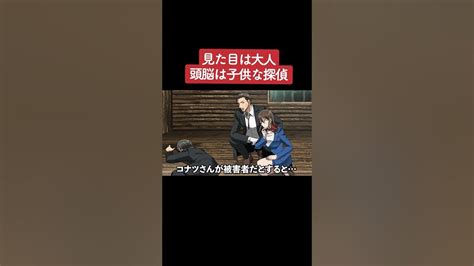 見た目は大人
頭脳は子供な探偵

コナツさんが被害者だとすると…